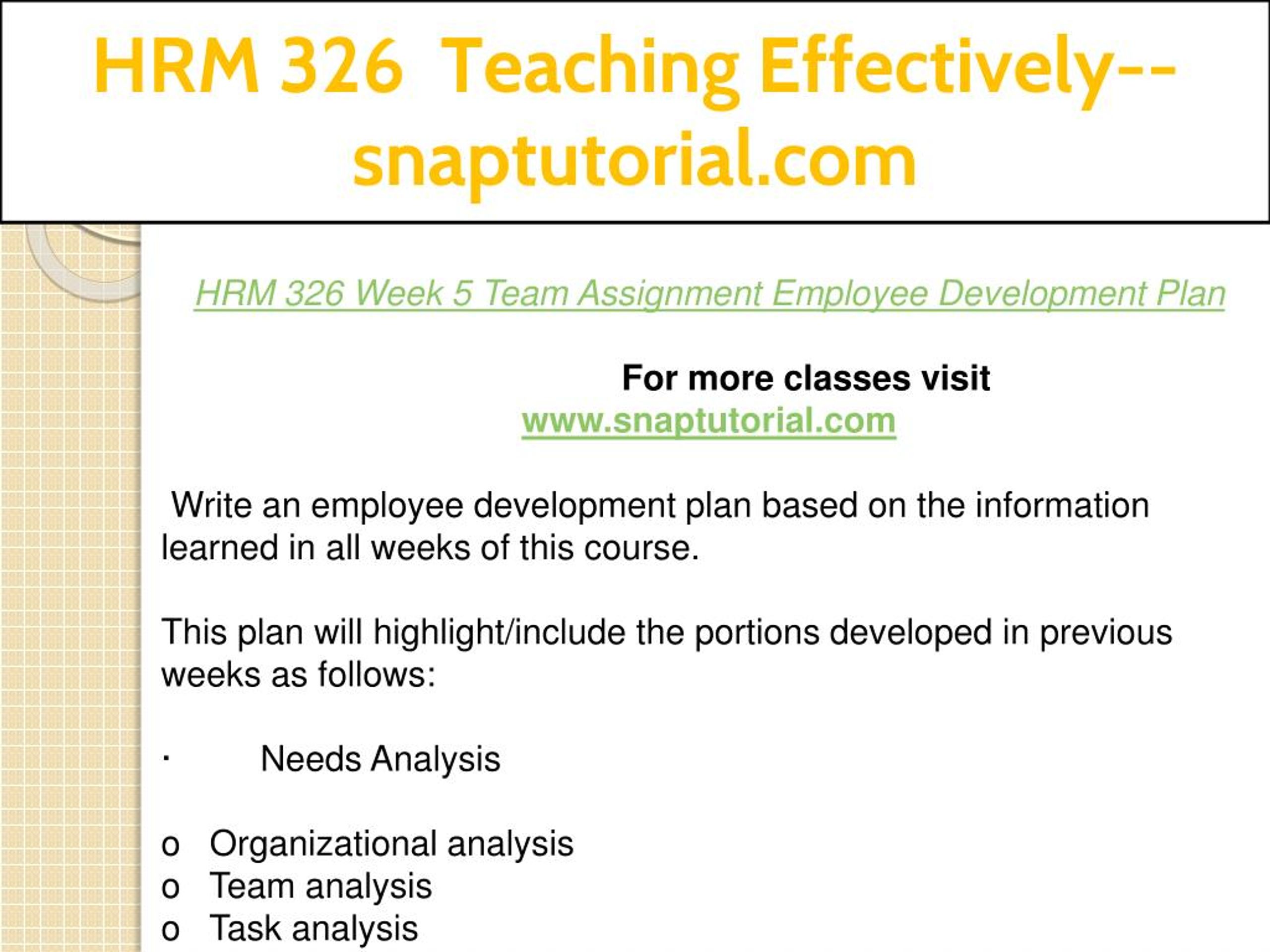 HRM 326 Teaching Effectively--snaptutorial.com

HRM 326 Week 5 Team Assignment Employee Development Plan

For more classes visit
www.snaptutorial.com

Write an employee development plan based on the information learned in all weeks of this course.

This plan will highlight/include the portions developed in previous weeks as follows:

· Needs Analysis

o Organizational analysis
o Team analysis
o Task analysis